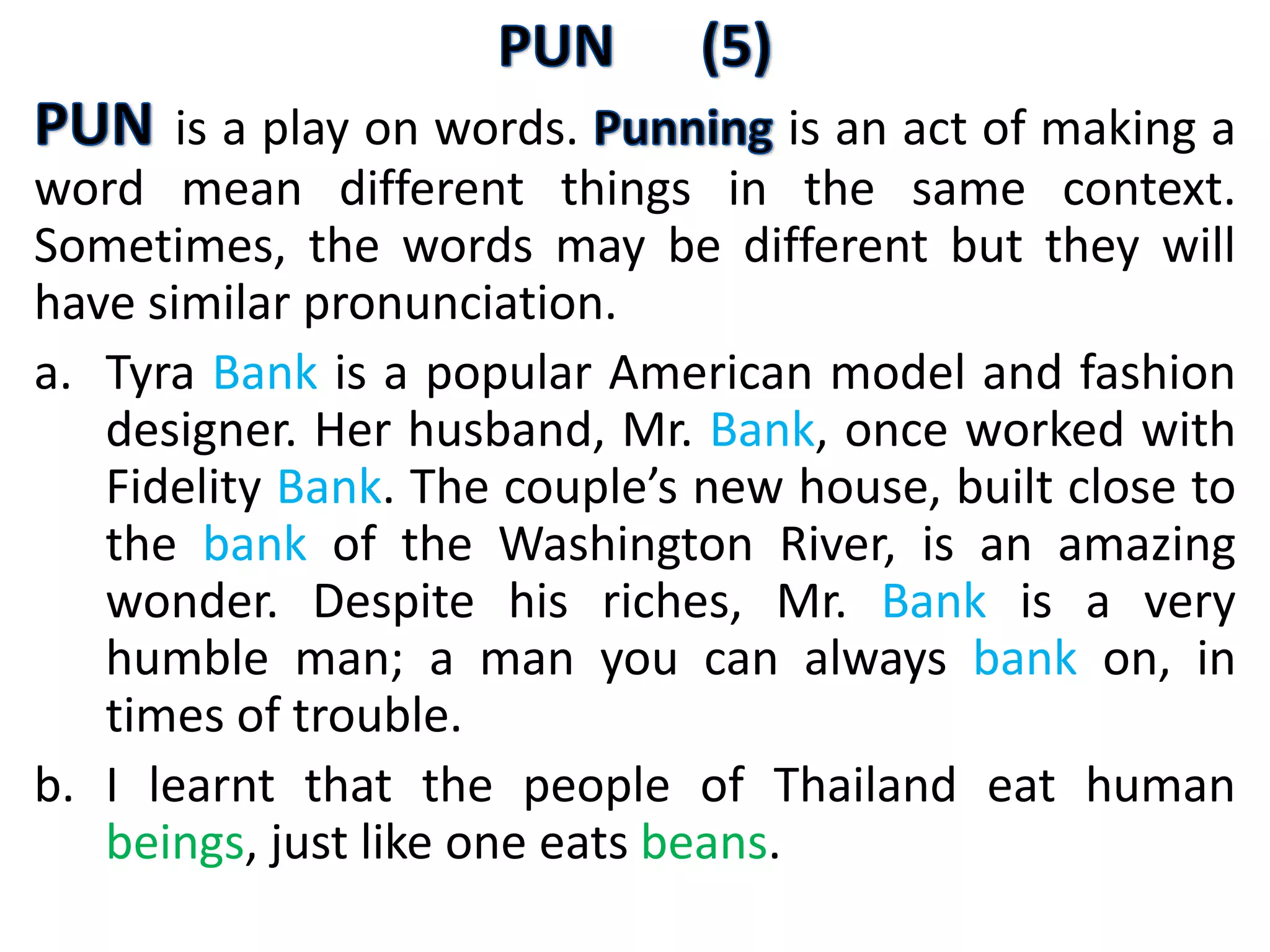 PUN (5)

PUN is a play on words. Punning is an act of making a word mean different things in the same context. Sometimes, the words may be different but they will have similar pronunciation.

a. Tyra Bank is a popular American model and fashion designer. Her husband, Mr. Bank, once worked with Fidelity Bank. The couple's new house, built close to the bank of the Washington River, is an amazing wonder. Despite his riches, Mr. Bank is a very humble man; a man you can always bank on, in times of trouble.

b. I learnt that the people of Thailand eat human beings, just like one eats beans.